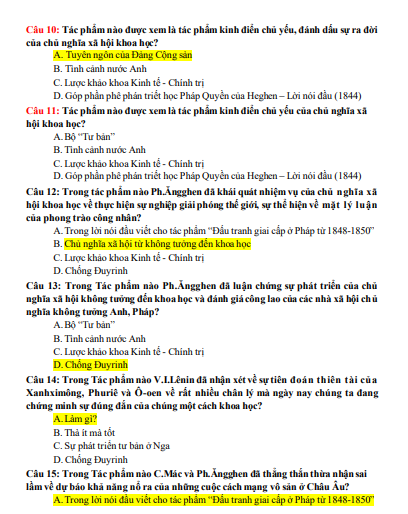 Câu 10: Tác phẩm nào được xem là tác phẩm kinh điển chủ yếu, đánh dấu sự ra đời của chủ nghĩa xã hội khoa học?

A. Tuyên ngôn của Đảng Cộng sản
B. Tình cảnh nước Anh
C. Lược khảo khoa Kinh tế - Chính trị
D. Góp phần phê phán triết học Pháp Quyền của Heghen – Lời nói đầu (1844)

Câu 11: Tác phẩm nào được xem là tác phẩm kinh điển chủ yếu của chủ nghĩa xã hội khoa học?

A. Bộ "Tư bản"
B. Tình cảnh nước Anh
C. Lược khảo khoa Kinh tế - Chính trị
D. Góp phần phê phán triết học Pháp Quyền của Heghen – Lời nói đầu (1844)

Câu 12: Trong tác phẩm nào Ph.Ăngghen đã khái quát nhiệm vụ của chủ nghĩa xã hội khoa học về thực hiện sự nghiệp giải phóng thế giới, sự thể hiện về mặt lý luận của phong trào công nhân?

A. Trong lời nói đầu viết cho tác phẩm "Đấu tranh giai cấp ở Pháp từ 1848-1850"
B. Chủ nghĩa xã hội từ không tưởng đến khoa học
C. Lược khảo khoa Kinh tế - Chính trị
D. Chống Đuyrinh

Câu 13: Trong Tác phẩm nào Ph.Ăngghen đã luận chứng sự phát triển của chủ nghĩa xã hội không tưởng đến khoa học và đánh giá công lao của các nhà xã hội chủ nghĩa không tưởng Anh, Pháp?

A. Bộ "Tư bản"
B. Tình cảnh nước Anh
C. Lược khảo khoa Kinh tế - Chính trị
D. Chống Đuyrinh

Câu 14: Trong Tác phẩm nào V.I.Lênin đã nhận xét về sự tiên đoán thiên tài của Xanhximông, Phuriê và Ô-oen về rất nhiều chân lý mà ngày nay chúng ta đang chứng minh sự đúng đắn của chúng một cách khoa học?

A. Làm gì?
B. Thà ít mà tốt
C. Sự phát triển tư bản ở Nga
D. Chống Đuyrinh

Câu 15: Trong Tác phẩm nào C.Mác và Ph.Ăngghen đã thẳng thắn thừa nhận sai lầm về dự báo khả năng nổ ra của những cuộc cách mạng vô sản ở Châu Âu?

A. Trong lời nói đầu viết cho tác phẩm "Đấu tranh giai cấp ở Pháp từ 1848-1850"